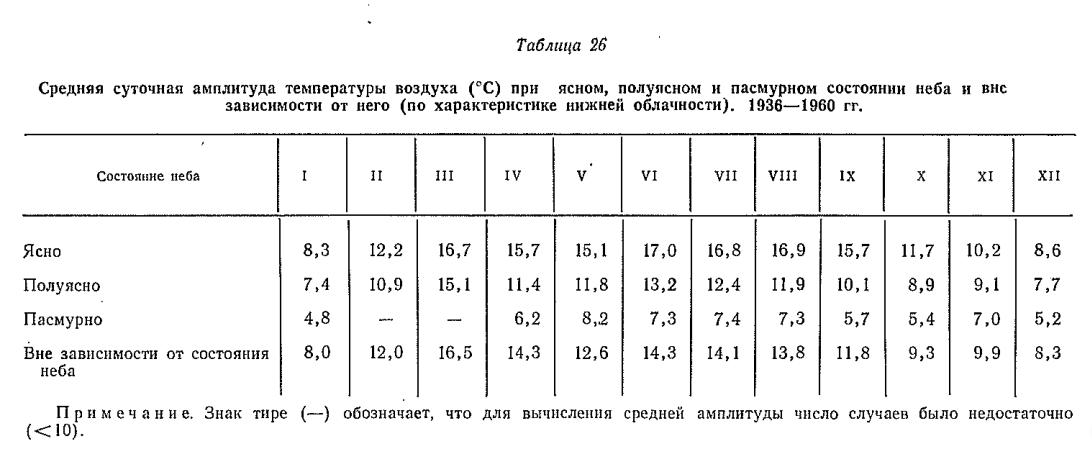 Таблица 26

Средняя суточная амплитуда температуры воздуха (°C) при ясном, полуясном и пасмурном состоянии неба и вне зависимости от него (по характеристике нижней облачности). 1936—1960 гг.

| Состояние неба | I | II | III | IV | V | VI | VII | VIII | IX | X | XI | XII |
|---|---|---|---|---|---|---|---|---|---|---|---|---|
| Ясно | 8,3 | 12,2 | 16,7 | 15,7 | 15,1 | 17,0 | 16,8 | 16,9 | 15,7 | 11,7 | 10,2 | 8,6 |
| Полуясно | 7,4 | 10,9 | 15,1 | 11,4 | 11,8 | 13,2 | 12,4 | 11,9 | 10,1 | 8,9 | 9,1 | 7,7 |
| Пасмурно | 4,8 | — | — | 6,2 | 8,2 | 7,3 | 7,4 | 7,3 | 5,7 | 5,4 | 7,0 | 5,2 |
| Вне зависимости от состояния неба | 8,0 | 12,0 | 16,5 | 14,3 | 12,6 | 14,3 | 14,1 | 13,8 | 11,8 | 9,3 | 9,9 | 8,3 |

Примечание. Знак тире (—) обозначает, что для вычисления средней амплитуды число случаев было недостаточно (<10).